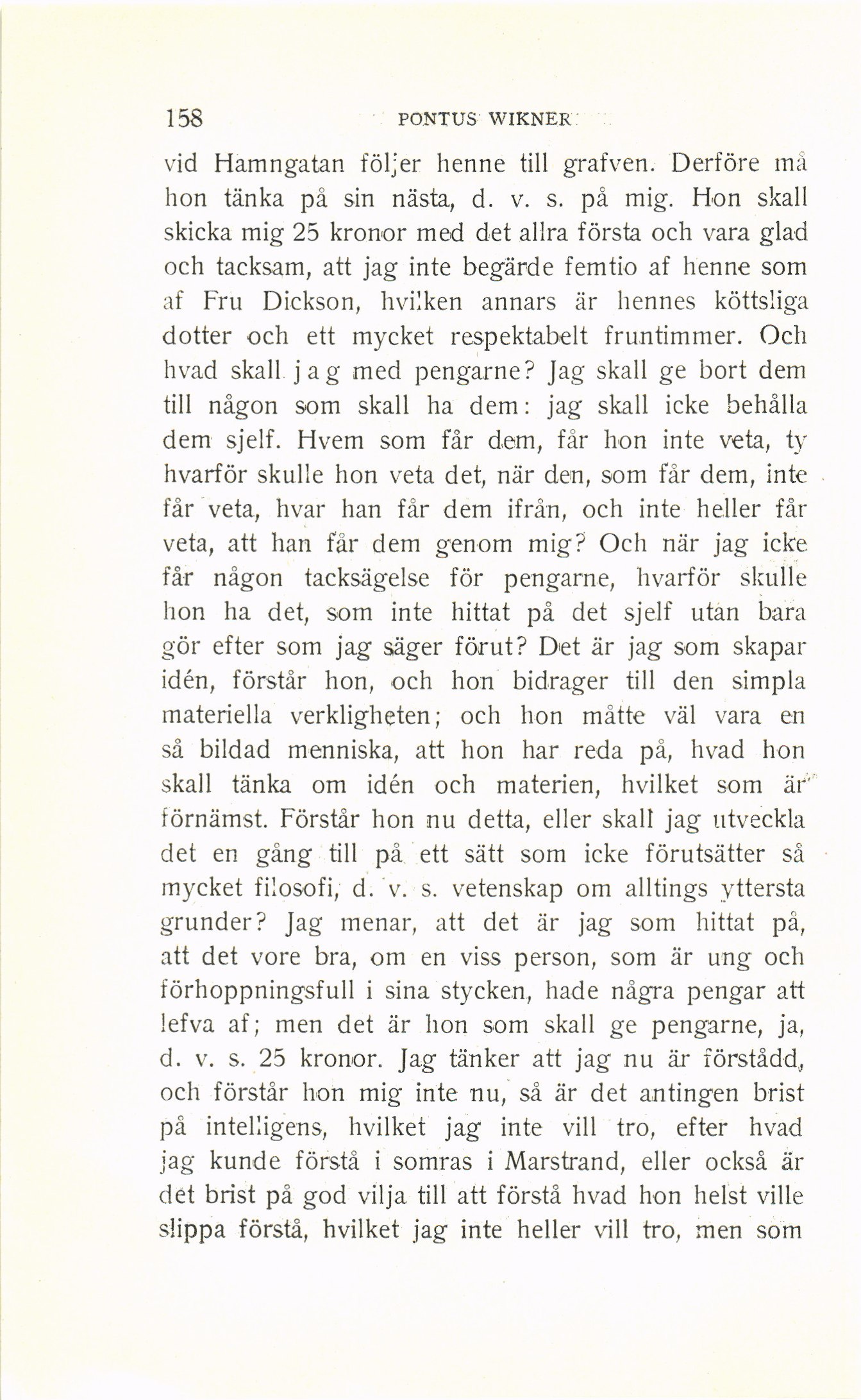 158 PONTUS WIKNER

vid Hamngatan följer henne till grafven. Derföre må hon tänka på sin nästa, d. v. s. på mig. Hon skall skicka mig 25 kronor med det allra första och vara glad och tacksam, att jag inte begärde femtio af henne som af Fru Dickson, hvilken annars är hennes köttsliga dotter och ett mycket respektabelt fruntimmer. Och hvad skall jag med pengarne? Jag skall ge bort dem till någon som skall ha dem: jag skall icke behålla dem sjelf. Hvem som får dem, får hon inte veta, ty hvarför skulle hon veta det, när den, som får dem, inte får veta, hvar han får dem ifrån, och inte heller får veta, att han får dem genom mig? Och när jag icke får någon tacksägelse för pengarne, hvarför skulle hon ha det, som inte hittat på det sjelf utan bara gör efter som jag säger förut? Det är jag som skapar idén, förstår hon, och hon bidrager till den simpla materiella verkligheten; och hon måtte väl vara en så bildad menniska, att hon har reda på, hvad hon skall tänka om idén och materien, hvilket som är förnämst. Förstår hon nu detta, eller skall jag utveckla det en gång till på ett sätt som icke förutsätter så mycket filosofi, d. v. s. vetenskap om alltings yttersta grunder? Jag menar, att det är jag som hittat på, att det vore bra, om en viss person, som är ung och förhoppningsfull i sina stycken, hade några pengar att lefva af; men det är hon som skall ge pengarne, ja, d. v. s. 25 kronor. Jag tänker att jag nu är förstådd, och förstår hon mig inte nu, så är det antingen brist på intelligens, hvilket jag inte vill tro, efter hvad jag kunde förstå i somras i Marstrand, eller också är det brist på god vilja till att förstå hvad hon helst ville slippa förstå, hvilket jag inte heller vill tro, men som